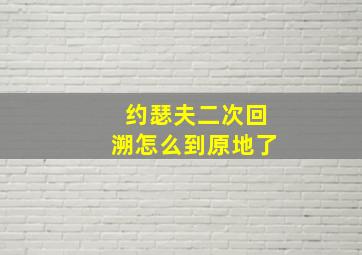 约瑟夫二次回溯怎么到原地了